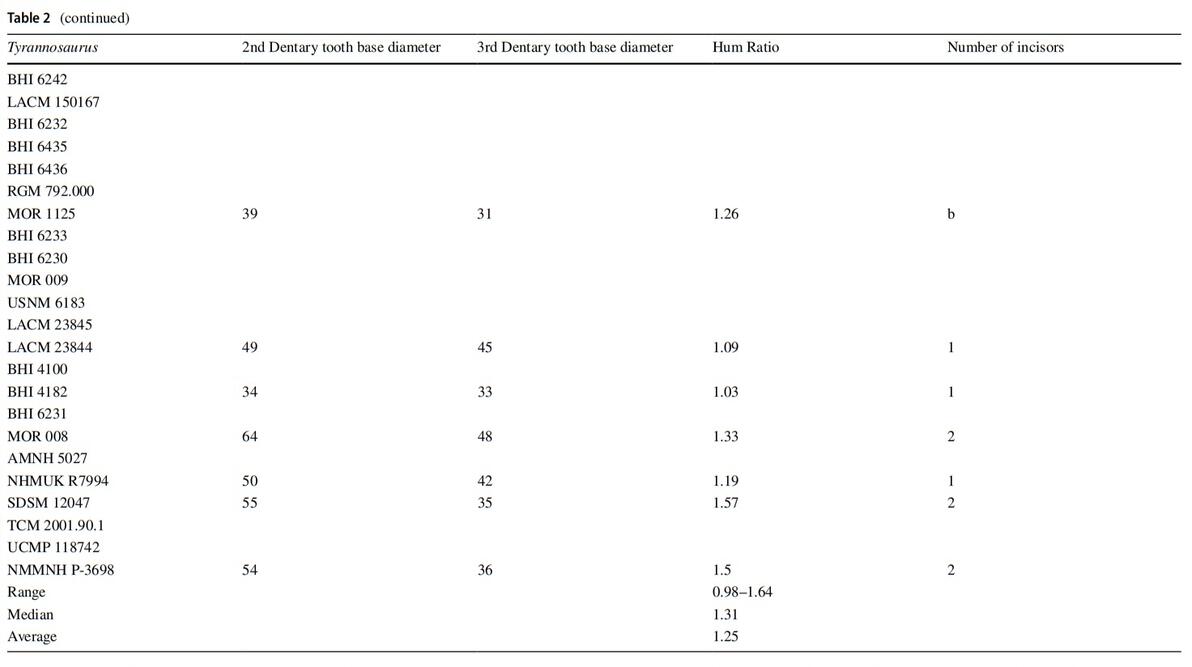 Table 2 (continued)

| Tyrannosaurus | 2nd Dentary tooth base diameter | 3rd Dentary tooth base diameter | Hum Ratio | Number of incisors |
|---|---|---|---|---|
| BHI 6242 | | | | |
| LACM 150167 | | | | |
| BHI 6232 | | | | |
| BHI 6435 | | | | |
| BHI 6436 | | | | |
| RGM 792.000 | | | | |
| MOR 1125 | 39 | 31 | 1.26 | b |
| BHI 6233 | | | | |
| BHI 6230 | | | | |
| MOR 009 | | | | |
| USNM 6183 | | | | |
| LACM 23845 | | | | |
| LACM 23844 | 49 | 45 | 1.09 | 1 |
| BHI 4100 | | | | |
| BHI 4182 | 34 | 33 | 1.03 | 1 |
| BHI 6231 | | | | |
| MOR 008 | 64 | 48 | 1.33 | 2 |
| AMNH 5027 | | | | |
| NHMUK R7994 | 50 | 42 | 1.19 | 1 |
| SDSM 12047 | 55 | 35 | 1.57 | 2 |
| TCM 2001.90.1 | | | | |
| UCMP 118742 | | | | |
| NMMNH P-3698 | 54 | 36 | 1.5 | 2 |
| Range | | | 0.98–1.64 | |
| Median | | | 1.31 | |
| Average | | | 1.25 | |